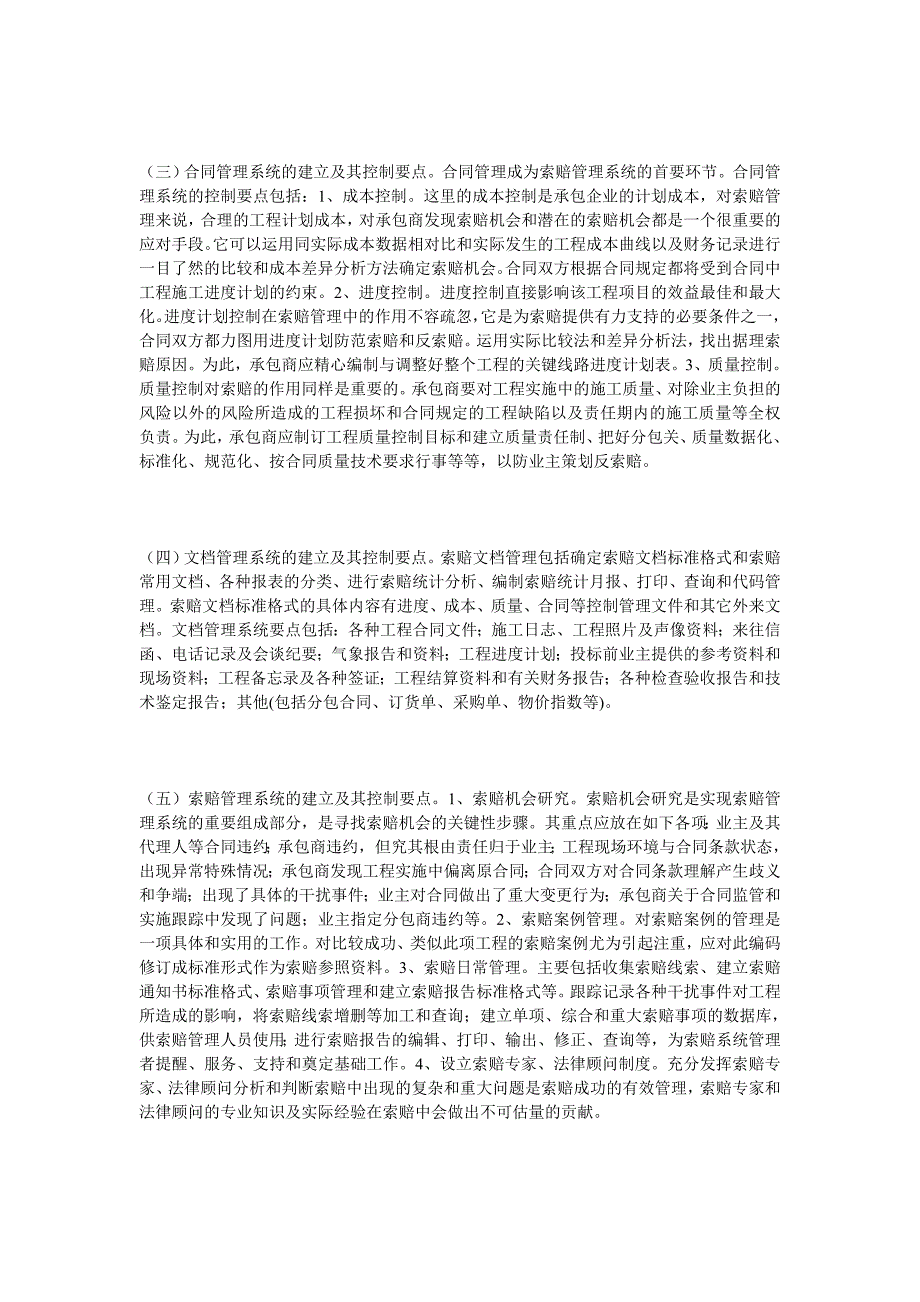 （三）合同管理系统的建立及其控制要点。合同管理成为索赔管理系统的首要环节。合同管理系统的控制要点包括：1、成本控制。这里的成本控制是承包企业的计划成本，对索赔管理来说，合理的工程计划成本，对承包商发现索赔机会和潜在的索赔机会都是一个很重要的应对手段。它可以运用同实际成本数据相对比和实际发生的工程成本曲线以及财务记录进行一目了然的比较和成本差异分析方法确定索赔机会。合同双方根据合同规定都将受到合同中工程施工进度计划的约束。2、进度控制。进度控制直接影响该工程项目的效益最佳和最大化。进度计划控制在索赔管理中的作用不容疏忽，它是为索赔提供有力支持的必要条件之一，合同双方都力图用进度计划防范索赔和反索赔。运用实际比较法和差异分析法，找出据理索赔原因。为此，承包商应精心编制与调整好整个工程的关键线路进度计划表。3、质量控制。质量控制对索赔的作用同样是重要的。承包商要对工程实施中的施工质量、对除业主负担的风险以外的风险所造成的工程损坏和合同规定的工程缺陷以及责任期内的施工质量等全权负责。为此，承包商应制订工程质量控制目标和建立质量责任制、把好分包关、质量数据化、标准化、规范化、按合同质量技术要求行事等等，以防业主策划反索赔。

（四）文档管理系统的建立及其控制要点。索赔文档管理包括确定索赔文档标准格式和索赔常用文档、各种报表的分类、进行索赔统计分析、编制索赔统计月报、打印、查询和代码管理。索赔文档标准格式的具体内容有进度、成本、质量、合同等控制管理文件和其它外来文档。文档管理系统要点包括：各种工程合同文件；施工日志、工程照片及声像资料；来往信函、电话记录及会谈纪要；气象报告和资料；工程进度计划；投标前业主提供的参考资料和现场资料；工程备忘录及各种签证；工程结算资料和有关财务报告；各种检查验收报告和技术鉴定报告；其他(包括分包合同、订货单、采购单、物价指数等)。

（五）索赔管理系统的建立及其控制要点。1、索赔机会研究。索赔机会研究是实现索赔管理系统的重要组成部分，是寻找索赔机会的关键性步骤。其重点应放在如下各项：业主及其代理人等合同违约；承包商违约，但究其根由责任归于业主；工程现场环境与合同条款状态，出现异常特殊情况；承包商发现工程实施中偏离原合同；合同双方对合同条款理解产生歧义和争端；出现了具体的干扰事件；业主对合同做出了重大变更行为；承包商关于合同监管和实施跟踪中发现了问题；业主指定分包商违约等。2、索赔案例管理。对索赔案例的管理是一项具体和实用的工作。对比较成功、类似此项工程的索赔案例尤为引起注重，应对此编码修订成标准形式作为索赔参照资料。3、索赔日常管理。主要包括收集索赔线索、建立索赔通知书标准格式、索赔事项管理和建立索赔报告标准格式等。跟踪记录各种干扰事件对工程所造成的影响，将索赔线索增删等加工和查询；建立单项、综合和重大索赔事项的数据库，供索赔管理人员使用；进行索赔报告的编辑、打印、输出、修正、查询等，为索赔系统管理者提醒、服务、支持和奠定基础工作。4、设立索赔专家、法律顾问制度。充分发挥索赔专家、法律顾问分析和判断索赔中出现的复杂和重大问题是索赔成功的有效管理，索赔专家和法律顾问的专业知识及实际经验在索赔中会做出不可估量的贡献。